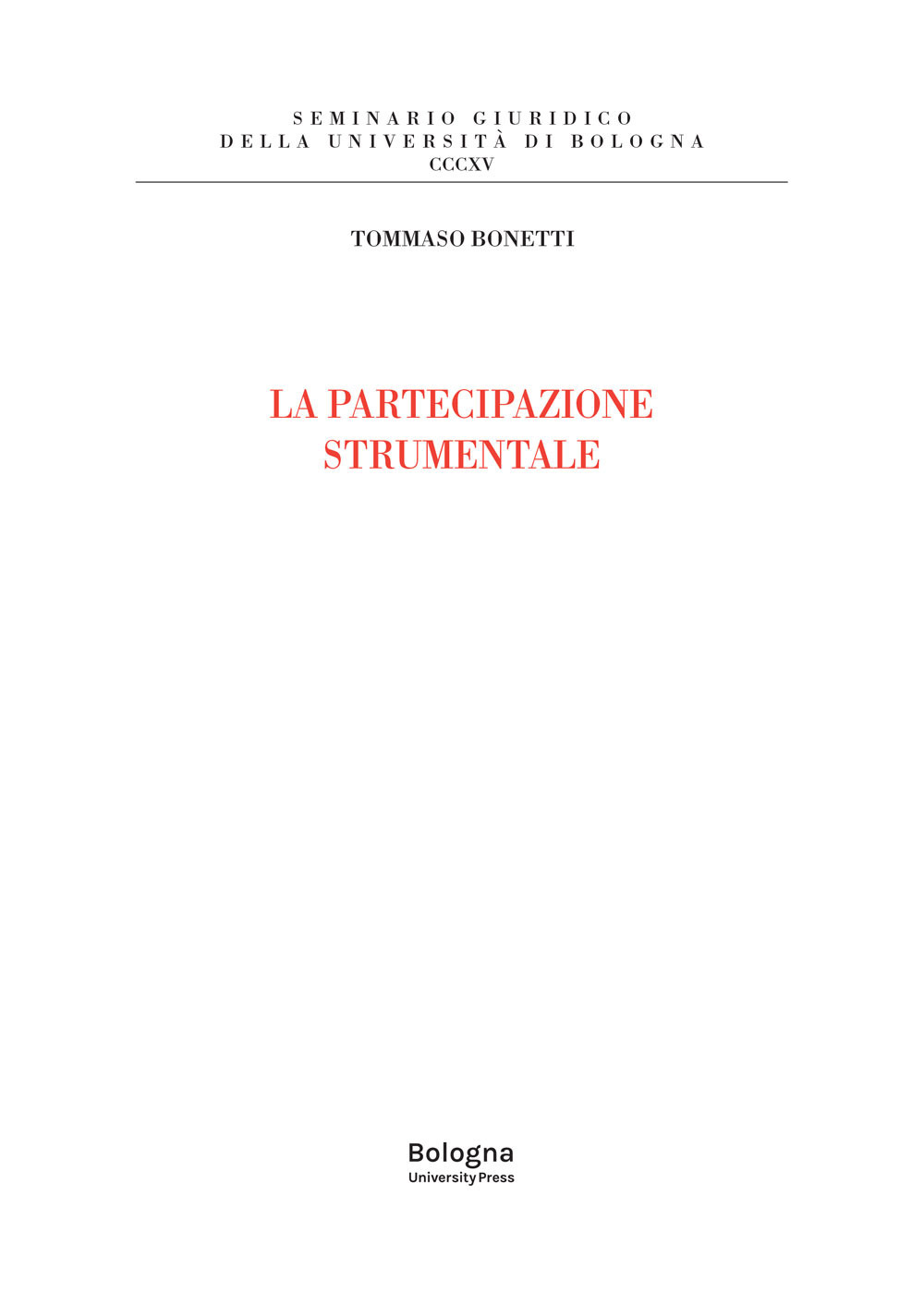 SEMINARIO GIURIDICO
DELLA UNIVERSITÀ DI BOLOGNA
CCCXV

TOMMASO BONETTI

LA PARTECIPAZIONE
STRUMENTALE

Bologna
University Press